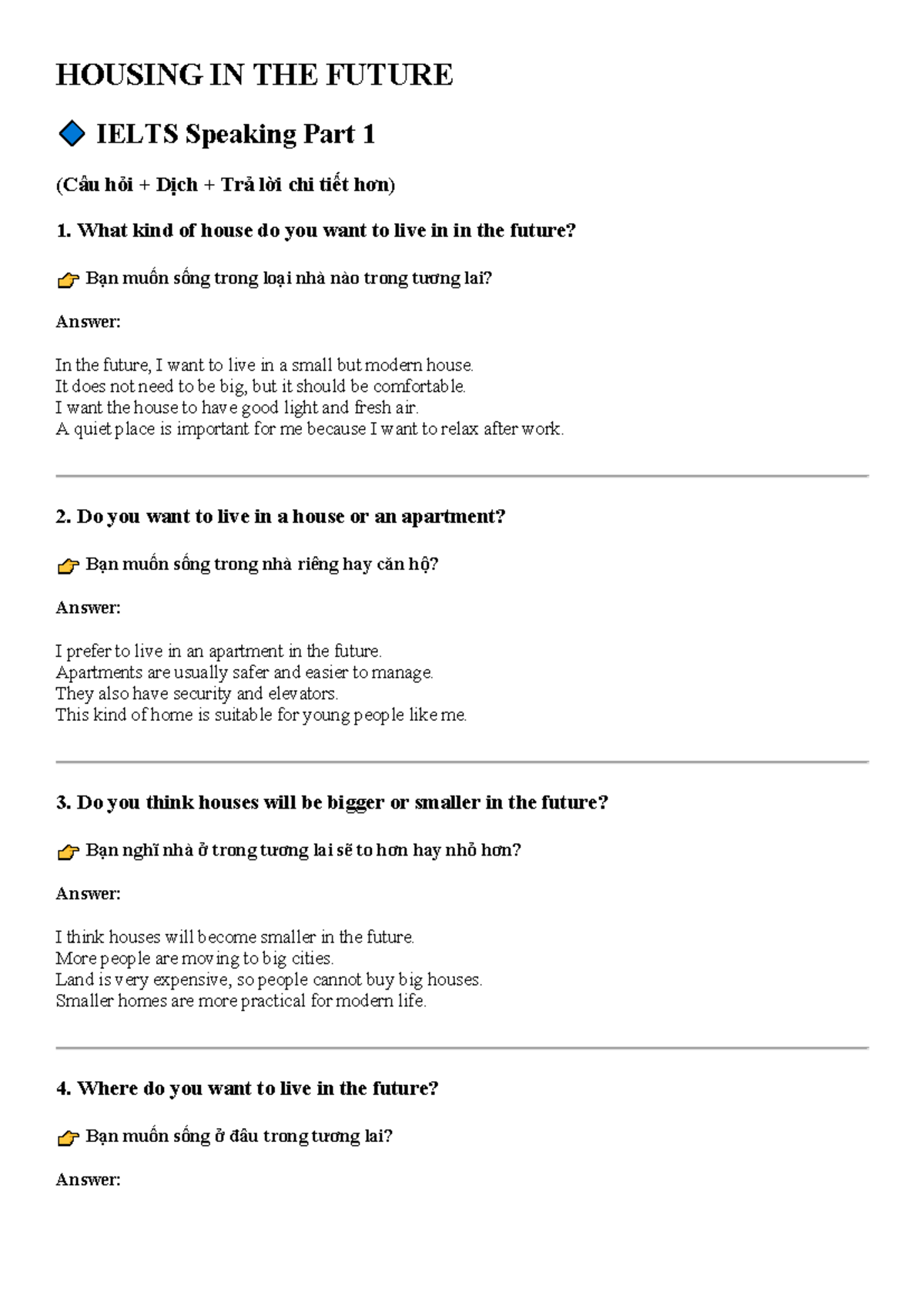 HOUSING IN THE FUTURE

🔷 IELTS Speaking Part 1

(Câu hỏi + Dịch + Trả lời chi tiết hơn)

1. What kind of house do you want to live in in the future?

👉 Bạn muốn sống trong loại nhà nào trong tương lai?

Answer:

In the future, I want to live in a small but modern house.
It does not need to be big, but it should be comfortable.
I want the house to have good light and fresh air.
A quiet place is important for me because I want to relax after work.

2. Do you want to live in a house or an apartment?

👉 Bạn muốn sống trong nhà riêng hay căn hộ?

Answer:

I prefer to live in an apartment in the future.
Apartments are usually safer and easier to manage.
They also have security and elevators.
This kind of home is suitable for young people like me.

3. Do you think houses will be bigger or smaller in the future?

👉 Bạn nghĩ nhà ở trong tương lai sẽ to hơn hay nhỏ hơn?

Answer:

I think houses will become smaller in the future.
More people are moving to big cities.
Land is very expensive, so people cannot buy big houses.
Smaller homes are more practical for modern life.

4. Where do you want to live in the future?

👉 Bạn muốn sống ở đâu trong tương lai?

Answer: